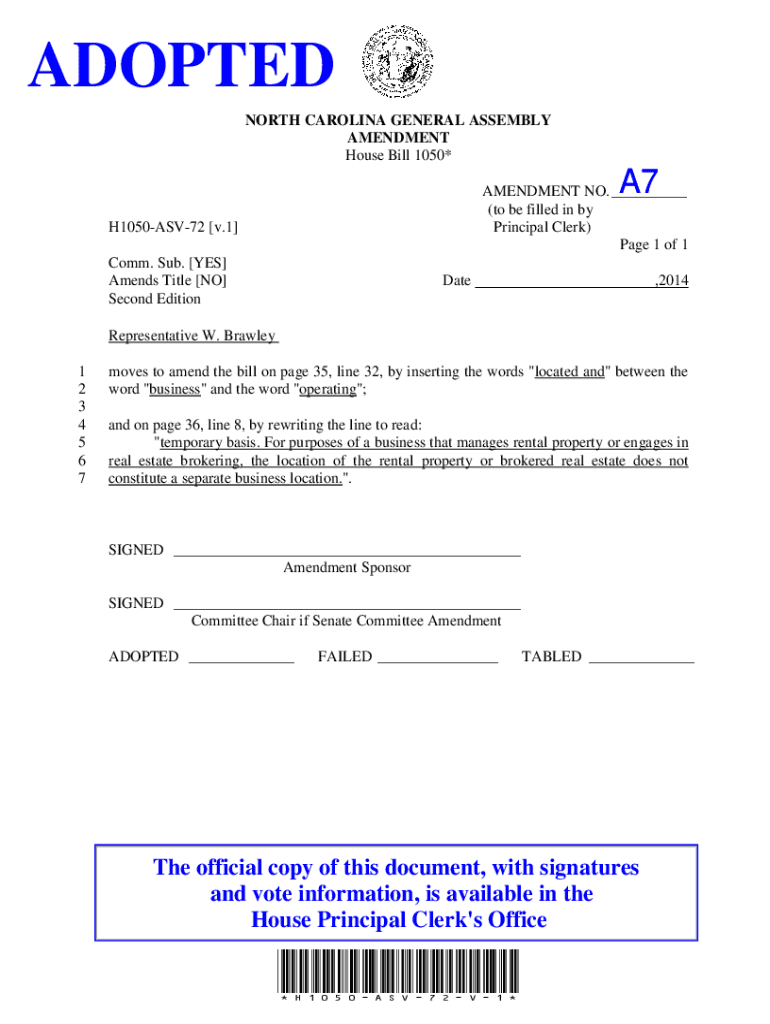 ADOPTED

NORTH CAROLINA GENERAL ASSEMBLY
AMENDMENT
House Bill 1050*

AMENDMENT NO. A7
(to be filled in by Principal Clerk)

H1050-ASV-72 [v.1]

Page 1 of 1

Comm. Sub. [YES]
Amends Title [NO]
Second Edition

Date ,2014

Representative W. Brawley

1 moves to amend the bill on page 35, line 32, by inserting the words "located and" between the
2 word "business" and the word "operating";
3
4 and on page 36, line 8, by rewriting the line to read:
5 "temporary basis. For purposes of a business that manages rental property or engages in
6 real estate brokering, the location of the rental property or brokered real estate does not
7 constitute a separate business location.".

SIGNED
Amendment Sponsor

SIGNED
Committee Chair if Senate Committee Amendment

ADOPTED FAILED TABLED

The official copy of this document, with signatures and vote information, is available in the House Principal Clerk's Office

*H1050-ASV-72-V-1*